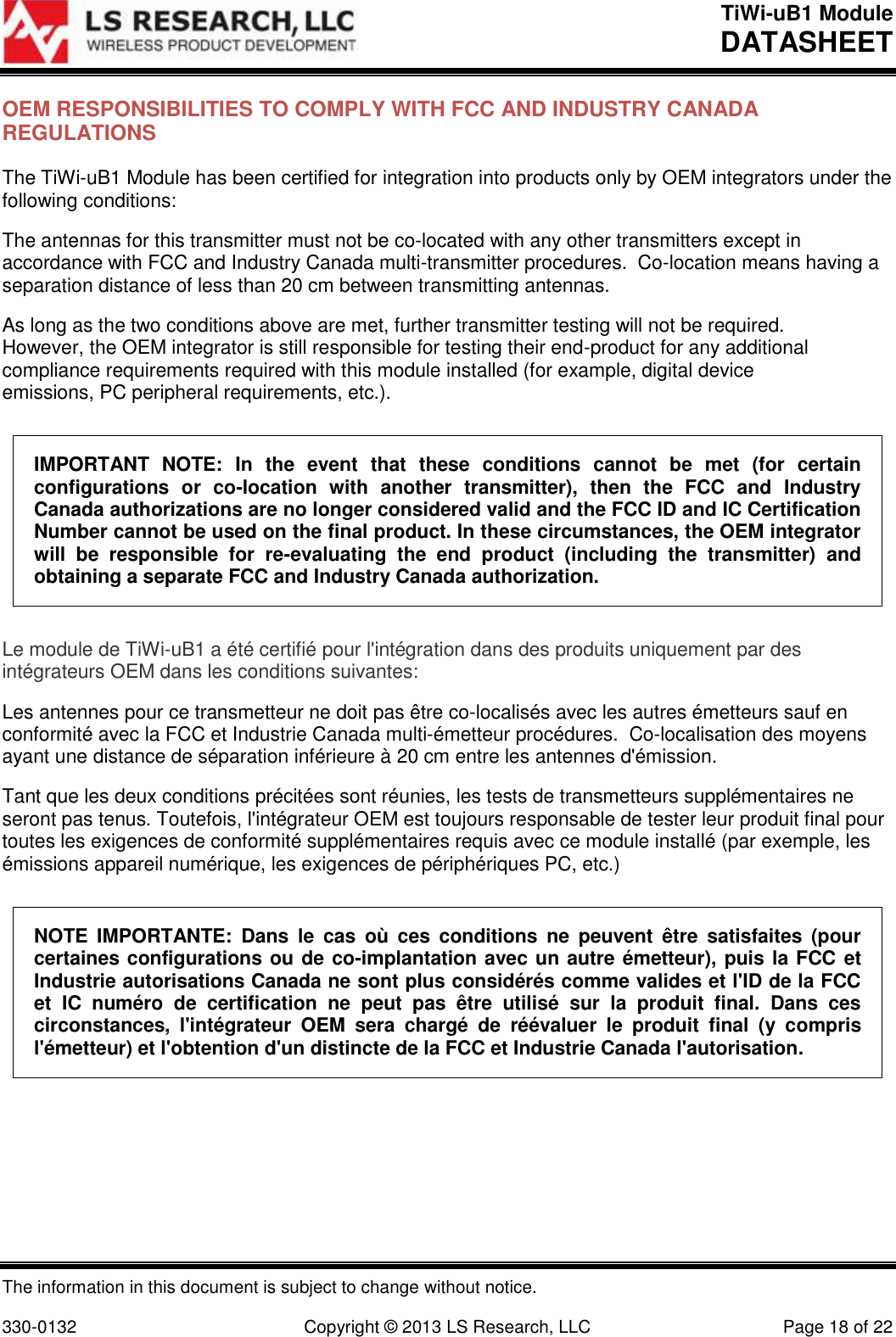 LS RESEARCH, LLC
WIRELESS PRODUCT DEVELOPMENT

TiWi-uB1 Module
DATASHEET

OEM RESPONSIBILITIES TO COMPLY WITH FCC AND INDUSTRY CANADA REGULATIONS

The TiWi-uB1 Module has been certified for integration into products only by OEM integrators under the following conditions:

The antennas for this transmitter must not be co-located with any other transmitters except in accordance with FCC and Industry Canada multi-transmitter procedures. Co-location means having a separation distance of less than 20 cm between transmitting antennas.

As long as the two conditions above are met, further transmitter testing will not be required. However, the OEM integrator is still responsible for testing their end-product for any additional compliance requirements required with this module installed (for example, digital device emissions, PC peripheral requirements, etc.).

IMPORTANT NOTE: In the event that these conditions cannot be met (for certain configurations or co-location with another transmitter), then the FCC and Industry Canada authorizations are no longer considered valid and the FCC ID and IC Certification Number cannot be used on the final product. In these circumstances, the OEM integrator will be responsible for re-evaluating the end product (including the transmitter) and obtaining a separate FCC and Industry Canada authorization.

Le module de TiWi-uB1 a été certifié pour l'intégration dans des produits uniquement par des intégrateurs OEM dans les conditions suivantes:

Les antennes pour ce transmetteur ne doit pas être co-localisés avec les autres émetteurs sauf en conformité avec la FCC et Industrie Canada multi-émetteur procédures. Co-localisation des moyens ayant une distance de séparation inférieure à 20 cm entre les antennes d'émission.

Tant que les deux conditions précitées sont réunies, les tests de transmetteurs supplémentaires ne seront pas tenus. Toutefois, l'intégrateur OEM est toujours responsable de tester leur produit final pour toutes les exigences de conformité supplémentaires requis avec ce module installé (par exemple, les émissions appareil numérique, les exigences de périphériques PC, etc.)

NOTE IMPORTANTE: Dans le cas où ces conditions ne peuvent être satisfaites (pour certaines configurations ou de co-implantation avec un autre émetteur), puis la FCC et Industrie autorisations Canada ne sont plus considérés comme valides et l'ID de la FCC et IC numéro de certification ne peut pas être utilisé sur la produit final. Dans ces circonstances, l'intégrateur OEM sera chargé de réévaluer le produit final (y compris l'émetteur) et l'obtention d'un distincte de la FCC et Industrie Canada l'autorisation.

The information in this document is subject to change without notice.

330-0132 Copyright © 2013 LS Research, LLC Page 18 of 22